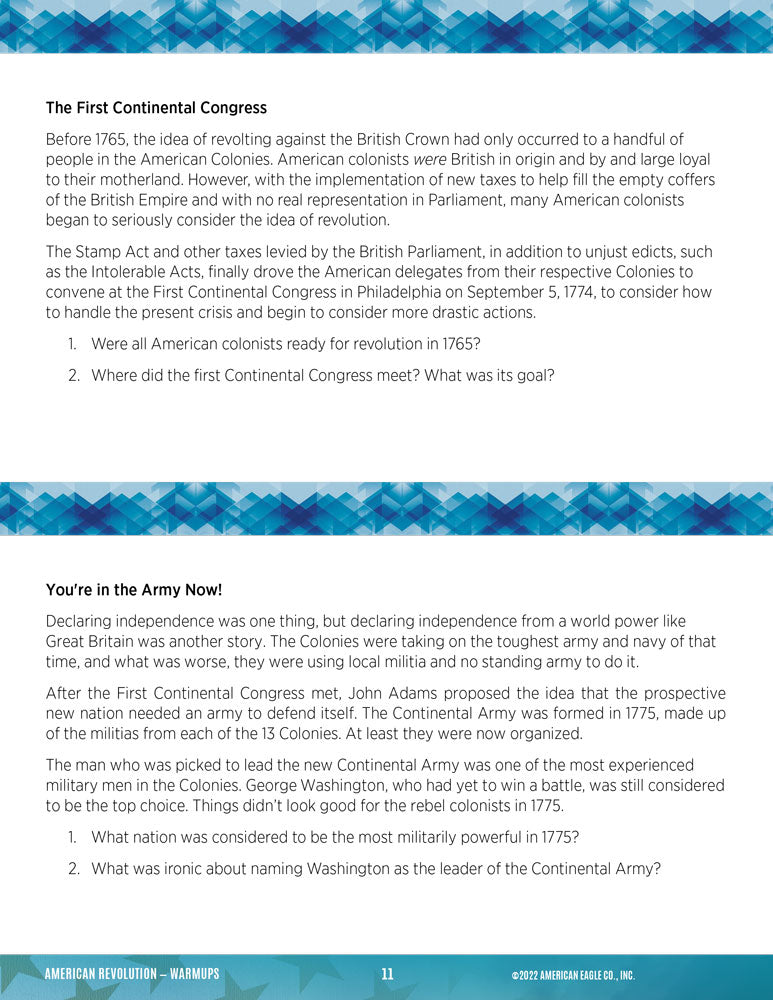 The First Continental Congress

Before 1765, the idea of revolting against the British Crown had only occurred to a handful of people in the American Colonies. American colonists were British in origin and by and large loyal to their motherland. However, with the implementation of new taxes to help fill the empty coffers of the British Empire and with no real representation in Parliament, many American colonists began to seriously consider the idea of revolution.

The Stamp Act and other taxes levied by the British Parliament, in addition to unjust edicts, such as the Intolerable Acts, finally drove the American delegates from their respective Colonies to convene at the First Continental Congress in Philadelphia on September 5, 1774, to consider how to handle the present crisis and begin to consider more drastic actions.

1. Were all American colonists ready for revolution in 1765?

2. Where did the first Continental Congress meet? What was its goal?

You're in the Army Now!

Declaring independence was one thing, but declaring independence from a world power like Great Britain was another story. The Colonies were taking on the toughest army and navy of that time, and what was worse, they were using local militia and no standing army to do it.

After the First Continental Congress met, John Adams proposed the idea that the prospective new nation needed an army to defend itself. The Continental Army was formed in 1775, made up of the militias from each of the 13 Colonies. At least they were now organized.

The man who was picked to lead the new Continental Army was one of the most experienced military men in the Colonies. George Washington, who had yet to win a battle, was still considered to be the top choice. Things didn't look good for the rebel colonists in 1775.

1. What nation was considered to be the most militarily powerful in 1775?

2. What was ironic about naming Washington as the leader of the Continental Army?

AMERICAN REVOLUTION — WARMUPS 11 ©2022 AMERICAN EAGLE CO., INC.